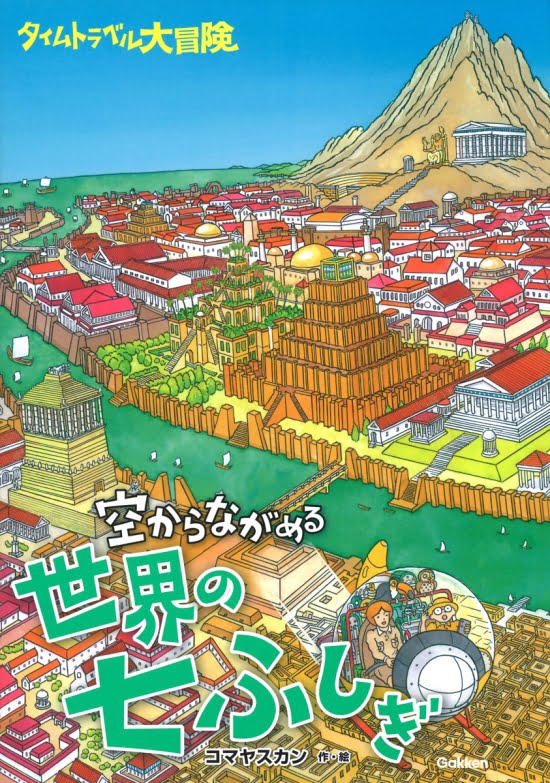 タイムトラベル大冒険

空からながめる

世界の七ふしぎ

コマヤスカン 作・絵

Gakken